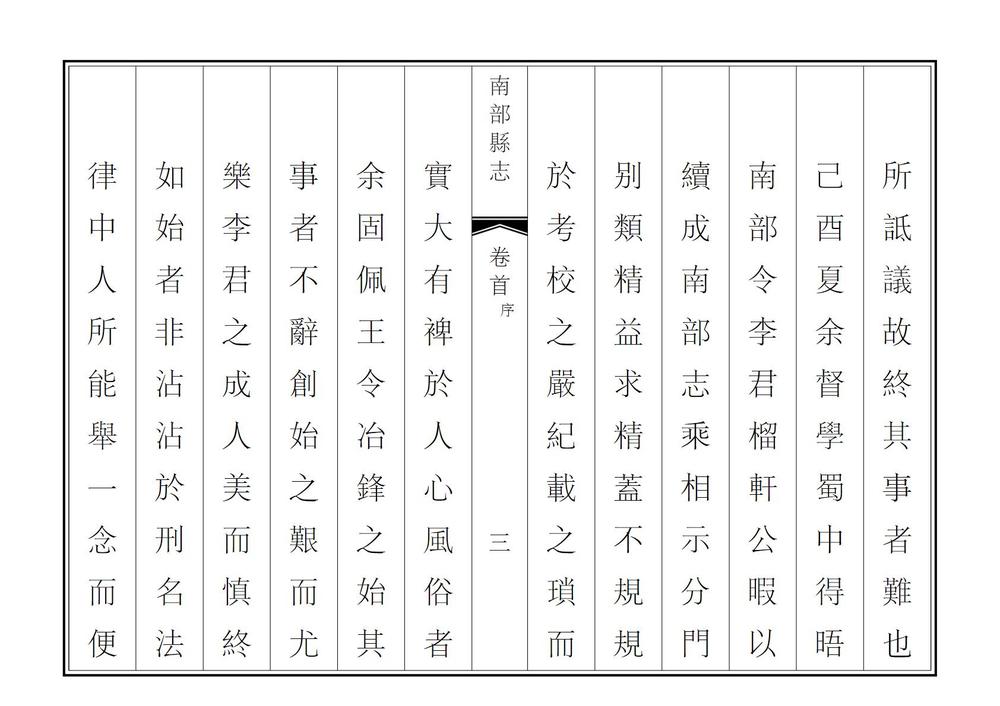 所詆議故終其事者難也

己酉夏余督學蜀中得晤

南部令李君榴軒公暇以

續成南部志乘相示分門

別類精益求精蓋不規規

於考校之嚴紀載之瑣而

南部縣志　卷首　序　三

實大有裨於人心風俗者

余固佩王令冶鋒之始其

事者不辭創始之艱而尤

樂李君之成人美而慎終

如始者非沾沾於刑名法

律中人所能舉一念而便